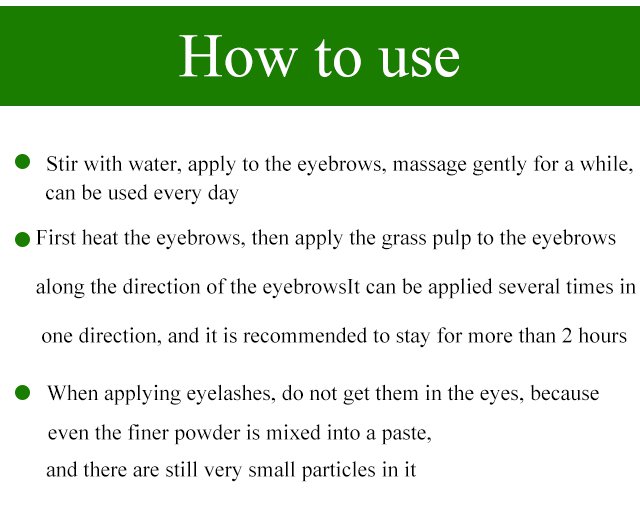 How to use

• Stir with water, apply to the eyebrows, massage gently for a while, can be used every day

• First heat the eyebrows, then apply the grass pulp to the eyebrows along the direction of the eyebrowsIt can be applied several times in one direction, and it is recommended to stay for more than 2 hours

• When applying eyelashes, do not get them in the eyes, because even the finer powder is mixed into a paste, and there are still very small particles in it